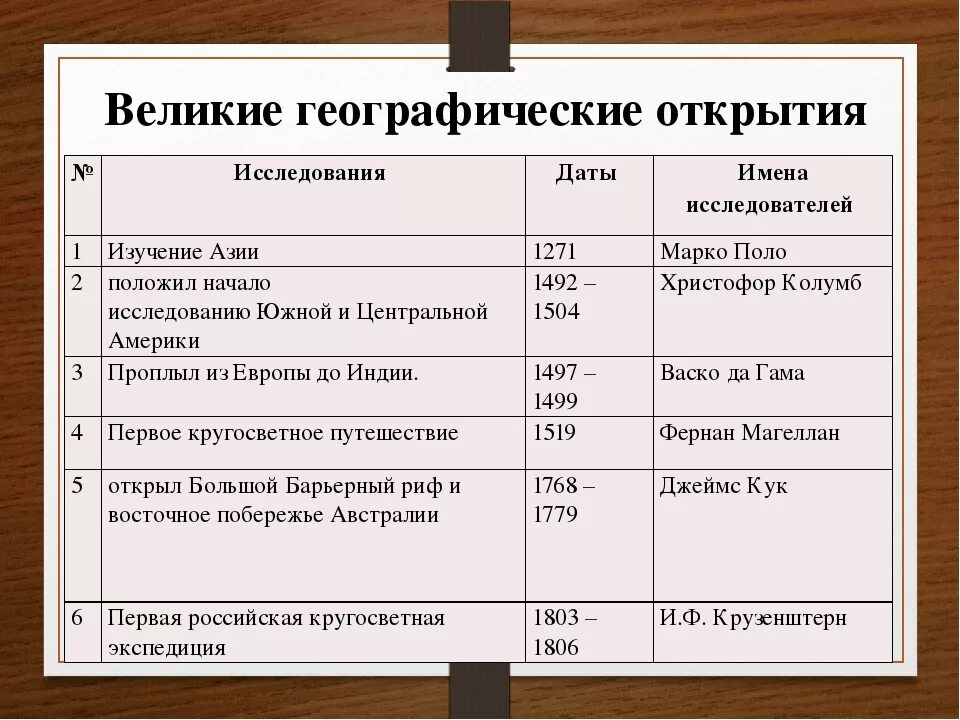 Великие географические открытия

| № | Исследования | Даты | Имена исследователей |
|---|---|---|---|
| 1 | Изучение Азии | 1271 | Марко Поло |
| 2 | положил начало исследованию Южной и Центральной Америки | 1492 – 1504 | Христофор Колумб |
| 3 | Проплыл из Европы до Индии. | 1497 – 1499 | Васко да Гама |
| 4 | Первое кругосветное путешествие | 1519 | Фернан Магеллан |
| 5 | открыл Большой Барьерный риф и восточное побережье Австралии | 1768 – 1779 | Джеймс Кук |
| 6 | Первая российская кругосветная экспедиция | 1803 – 1806 | И.Ф. Крузенштерн |